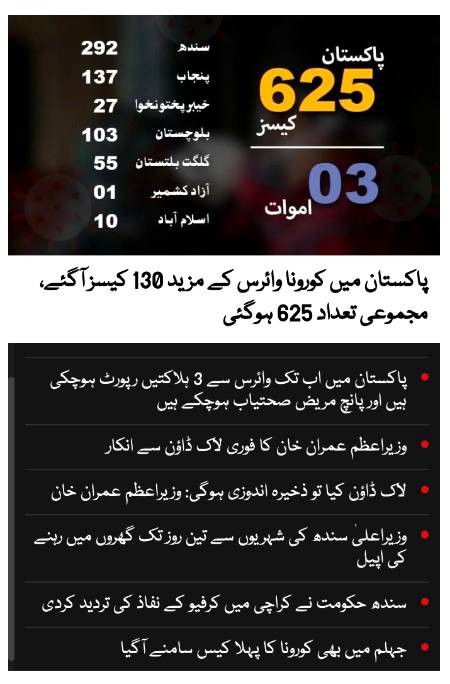 پاکستان
625
کیسز
03
اموات

سندھ 292
پنجاب 137
خیبر پختونخوا 27
بلوچستان 103
گلگت بلتستان 55
آزاد کشمیر 01
اسلام آباد 10

پاکستان میں کورونا وائرس کے مزید 130 کیسز آگئے، مجموعی تعداد 625 ہوگئی

پاکستان میں اب تک وائرس سے 3 ہلاکتیں رپورٹ ہوچکی ہیں اور پانچ مریض صحتیاب ہوچکے ہیں

وزیراعظم عمران خان کا فوری لاک ڈاؤن سے انکار

لاک ڈاؤن کیا تو ذخیرہ اندوزی ہوگی: وزیراعظم عمران خان

وزیراعلیٰ سندھ کی شہریوں سے تین روز تک گھروں میں رہنے کی اپیل

سندھ حکومت نے کراچی میں کرفیو کے نفاذ کی تردید کردی

جہلم میں بھی کورونا کا پہلا کیس سامنے آگیا